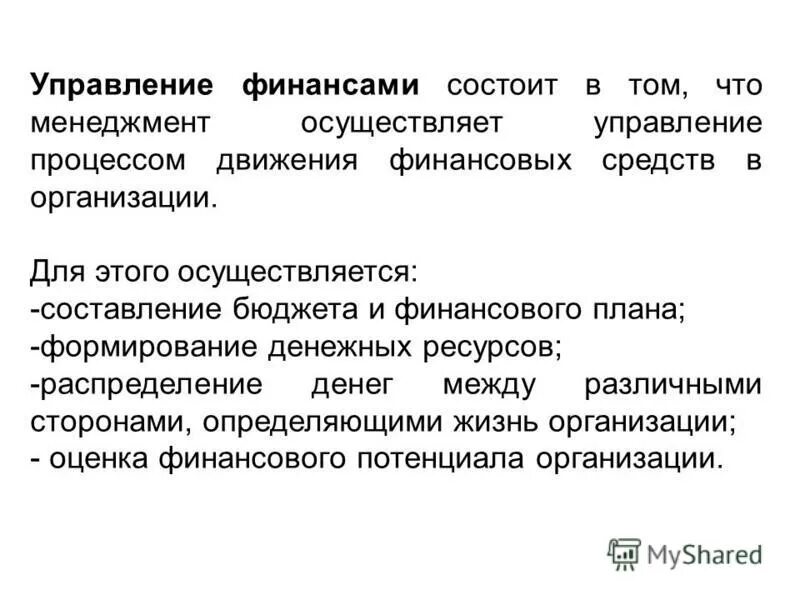 Управление финансами состоит в том, что менеджмент осуществляет управление процессом движения финансовых средств в организации.

Для этого осуществляется:
-составление бюджета и финансового плана;
-формирование денежных ресурсов;
-распределение денег между различными сторонами, определяющими жизнь организации;
- оценка финансового потенциала организации.

MyShared